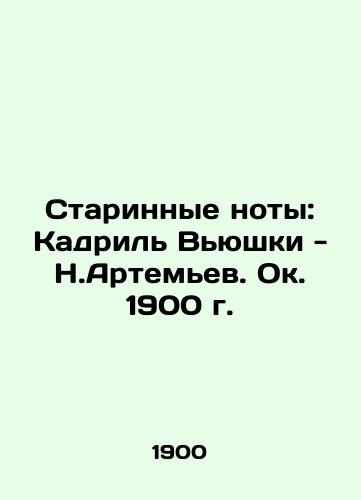 Старинные ноты: Кадриль Вьюшки - Н.Артемьев. Ок. 1900 г.

1900